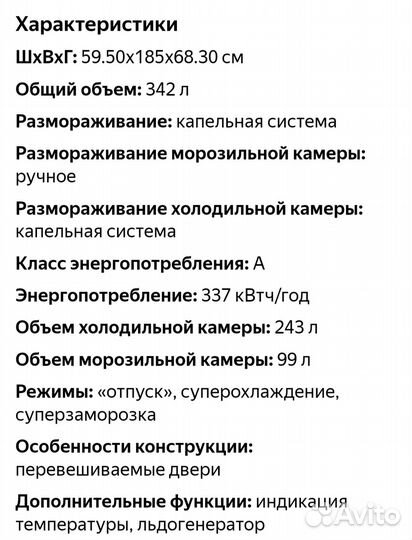 Характеристики

ШхВхГ: 59.50x185x68.30 см

Общий объем: 342 л

Размораживание: капельная система

Размораживание морозильной камеры: ручное

Размораживание холодильной камеры: капельная система

Класс энергопотребления: A

Энергопотребление: 337 кВтч/год

Объем холодильной камеры: 243 л

Объем морозильной камеры: 99 л

Режимы: «отпуск», суперохлаждение, суперзаморозка

Особенности конструкции: перевешиваемые двери

Дополнительные функции: индикация температуры, льдогенератор

Avito